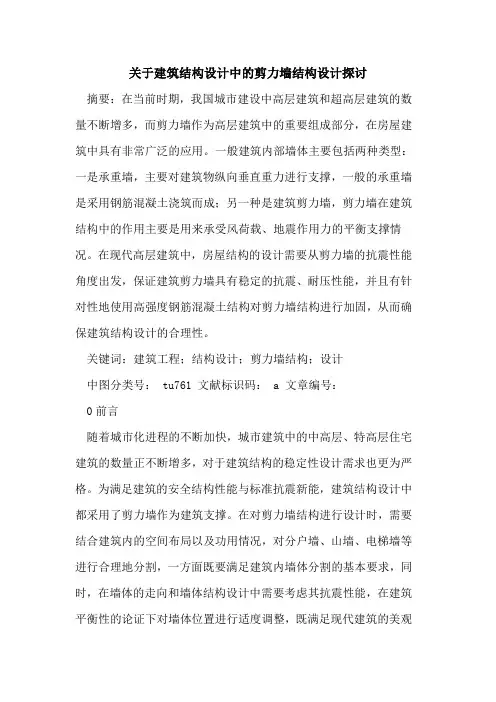 关于建筑结构设计中的剪力墙结构设计探讨

摘要：在当前时期，我国城市建设中高层建筑和超高层建筑的数量不断增多，而剪力墙作为高层建筑中的重要组成部分，在房屋建筑中具有非常广泛的应用。一般建筑内部墙体主要包括两种类型：一是承重墙，主要对建筑物纵向垂直重力进行支撑，一般的承重墙是采用钢筋混凝土浇筑而成；另一种是建筑剪力墙，剪力墙在建筑结构中的作用主要是用来承受风荷载、地震作用力的平衡支撑情况。在现代高层建筑中，房屋结构的设计需要从剪力墙的抗震性能角度出发，保证建筑剪力墙具有稳定的抗震、耐压性能，并且有针对性地使用高强度钢筋混凝土结构对剪力墙结构进行加固，从而确保建筑结构设计的合理性。

关键词：建筑工程；结构设计；剪力墙结构；设计

中图分类号： tu761 文献标识码： a 文章编号：

0 前言

随着城市化进程的不断加快，城市建筑中的中高层、特高层住宅建筑的数量正不断增多，对于建筑结构的稳定性设计需求也更为严格。为满足建筑的安全结构性能与标准抗震新能，建筑结构设计中都采用了剪力墙作为建筑支撑。在对剪力墙结构进行设计时，需要结合建筑内的空间布局以及功用情况，对分户墙、山墙、电梯墙等进行合理地分割，一方面既要满足建筑内墙体分割的基本要求，同时，在墙体的走向和墙体结构设计中需要考虑其抗震性能，在建筑平衡性的论证下对墙体位置进行适度调整，既满足现代建筑的美观